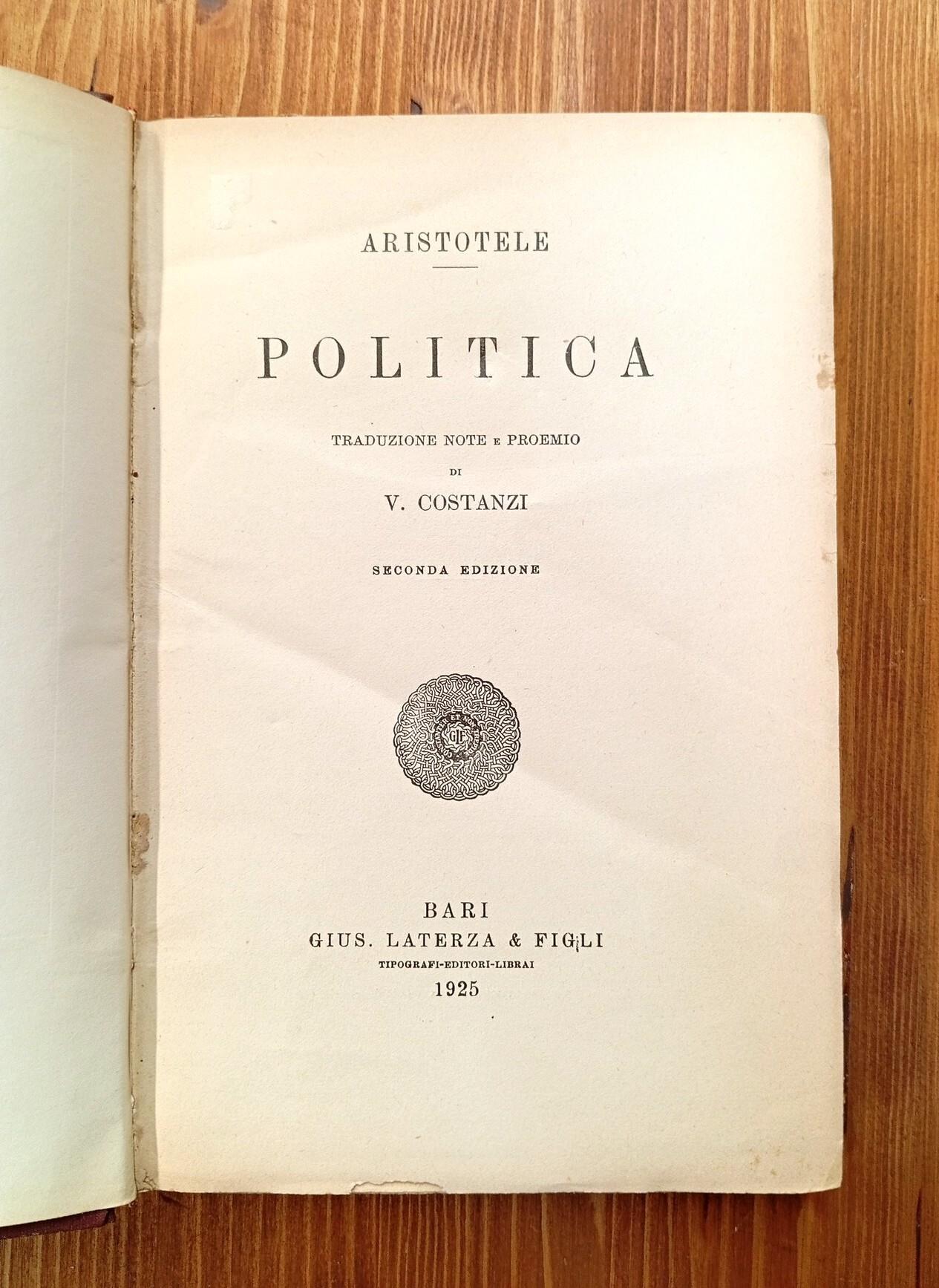 ARISTOTELE

POLITICA

TRADUZIONE NOTE E PROEMIO
DI
V. COSTANZI

SECONDA EDIZIONE

GLF

BARI
GIUS. LATERZA & FIGLI
TIPOGRAFI-EDITORI-LIBRAI
1925